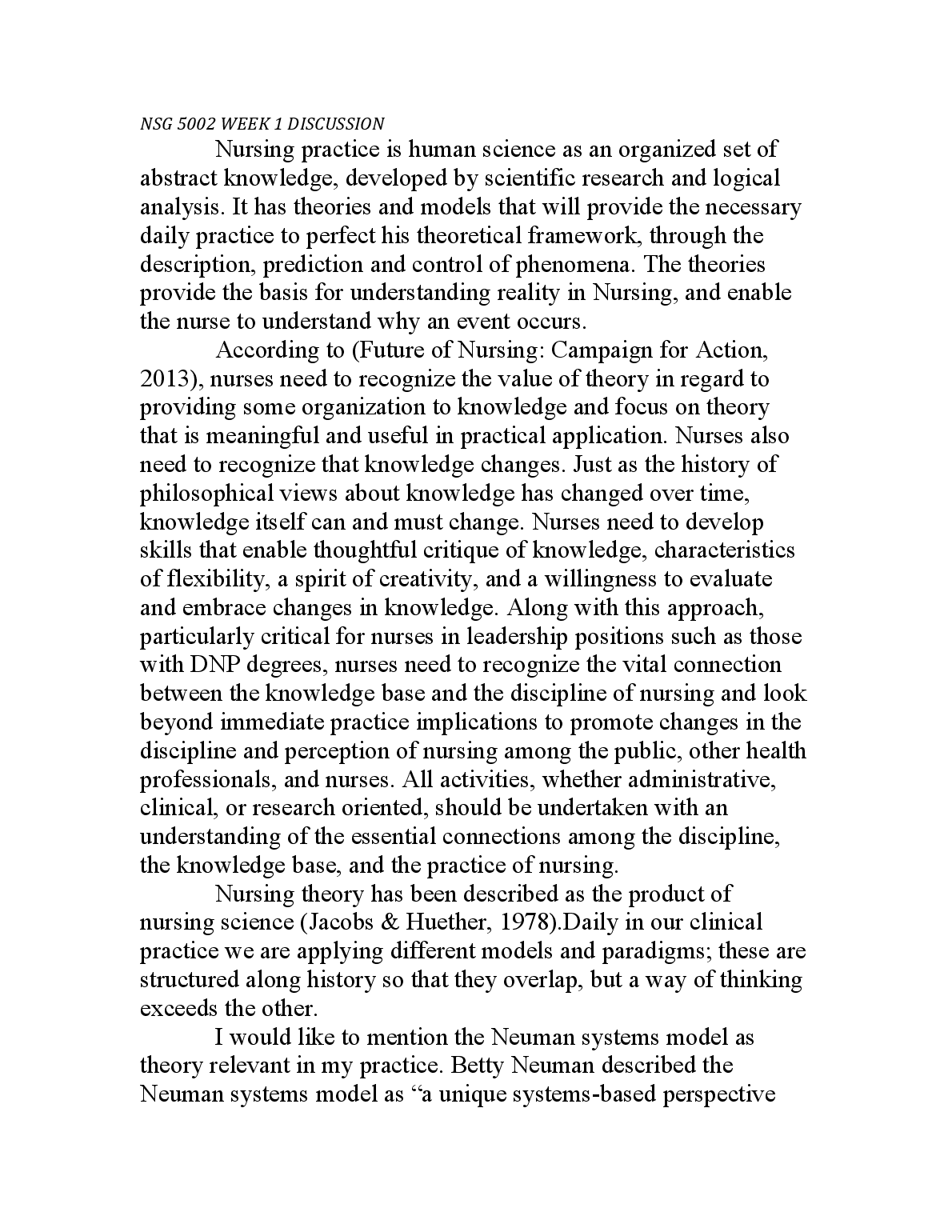 NSG 5002 WEEK 1 DISCUSSION

Nursing practice is human science as an organized set of abstract knowledge, developed by scientific research and logical analysis. It has theories and models that will provide the necessary daily practice to perfect his theoretical framework, through the description, prediction and control of phenomena. The theories provide the basis for understanding reality in Nursing, and enable the nurse to understand why an event occurs.

According to (Future of Nursing: Campaign for Action, 2013), nurses need to recognize the value of theory in regard to providing some organization to knowledge and focus on theory that is meaningful and useful in practical application. Nurses also need to recognize that knowledge changes. Just as the history of philosophical views about knowledge has changed over time, knowledge itself can and must change. Nurses need to develop skills that enable thoughtful critique of knowledge, characteristics of flexibility, a spirit of creativity, and a willingness to evaluate and embrace changes in knowledge. Along with this approach, particularly critical for nurses in leadership positions such as those with DNP degrees, nurses need to recognize the vital connection between the knowledge base and the discipline of nursing and look beyond immediate practice implications to promote changes in the discipline and perception of nursing among the public, other health professionals, and nurses. All activities, whether administrative, clinical, or research oriented, should be undertaken with an understanding of the essential connections among the discipline, the knowledge base, and the practice of nursing.

Nursing theory has been described as the product of nursing science (Jacobs & Huether, 1978).Daily in our clinical practice we are applying different models and paradigms; these are structured along history so that they overlap, but a way of thinking exceeds the other.

I would like to mention the Neuman systems model as theory relevant in my practice. Betty Neuman described the Neuman systems model as “a unique systems-based perspective